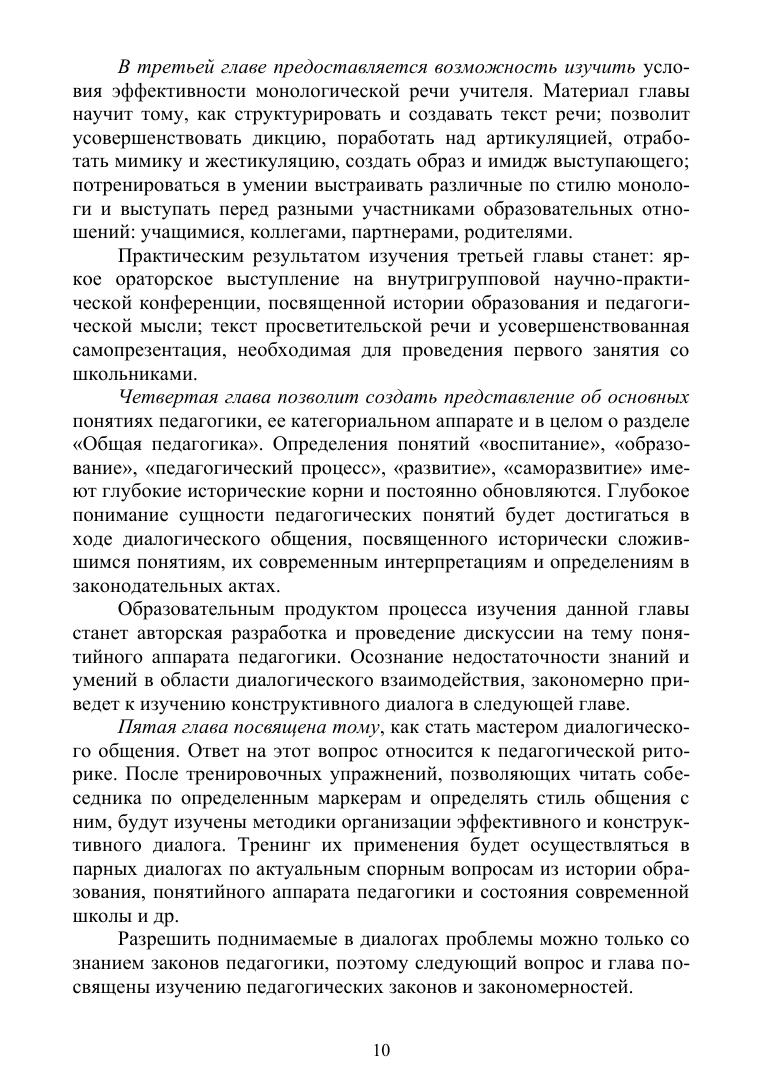 В третьей главе предоставляется возможность изучить условия эффективности монологической речи учителя. Материал главы научит тому, как структурировать и создавать текст речи; позволит усовершенствовать дикцию, поработать над артикуляцией, отработать мимику и жестикуляцию, создать образ и имидж выступающего; потренироваться в умении выстраивать различные по стилю монологи и выступать перед разными участниками образовательных отношений: учащимися, коллегами, партнерами, родителями.

Практическим результатом изучения третьей главы станет: яркое ораторское выступление на внутригрупповой научно-практической конференции, посвященной истории образования и педагогической мысли; текст просветительской речи и усовершенствованная самопрезентация, необходимая для проведения первого занятия со школьниками.

Четвертая глава позволит создать представление об основных понятиях педагогики, ее категориальном аппарате и в целом о разделе «Общая педагогика». Определения понятий «воспитание», «образование», «педагогический процесс», «развитие», «саморазвитие» имеют глубокие исторические корни и постоянно обновляются. Глубокое понимание сущности педагогических понятий будет достигаться в ходе диалогического общения, посвященного исторически сложившимся понятиям, их современным интерпретациям и определениям в законодательных актах.

Образовательным продуктом процесса изучения данной главы станет авторская разработка и проведение дискуссии на тему понятийного аппарата педагогики. Осознание недостаточности знаний и умений в области диалогического взаимодействия, закономерно приведет к изучению конструктивного диалога в следующей главе.

Пятая глава посвящена тому, как стать мастером диалогического общения. Ответ на этот вопрос относится к педагогической риторике. После тренировочных упражнений, позволяющих читать собеседника по определенным маркерам и определять стиль общения с ним, будут изучены методики организации эффективного и конструктивного диалога. Тренинг их применения будет осуществляться в парных диалогах по актуальным спорным вопросам из истории образования, понятийного аппарата педагогики и состояния современной школы и др.

Разрешить поднимаемые в диалогах проблемы можно только со знанием законов педагогики, поэтому следующий вопрос и глава посвящены изучению педагогических законов и закономерностей.

10